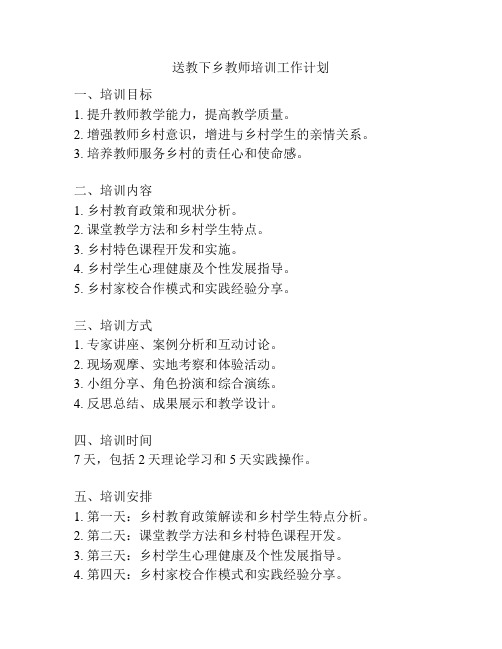 送教下乡教师培训工作计划

一、培训目标
1. 提升教师教学能力，提高教学质量。
2. 增强教师乡村意识，增进与乡村学生的亲情关系。
3. 培养教师服务乡村的责任心和使命感。

二、培训内容
1. 乡村教育政策和现状分析。
2. 课堂教学方法和乡村学生特点。
3. 乡村特色课程开发和实施。
4. 乡村学生心理健康及个性发展指导。
5. 乡村家校合作模式和实践经验分享。

三、培训方式
1. 专家讲座、案例分析和互动讨论。
2. 现场观摩、实地考察和体验活动。
3. 小组分享、角色扮演和综合演练。
4. 反思总结、成果展示和教学设计。

四、培训时间
7 天，包括 2 天理论学习和 5 天实践操作。

五、培训安排
1. 第一天：乡村教育政策解读和乡村学生特点分析。
2. 第二天：课堂教学方法和乡村特色课程开发。
3. 第三天：乡村学生心理健康及个性发展指导。
4. 第四天：乡村家校合作模式和实践经验分享。